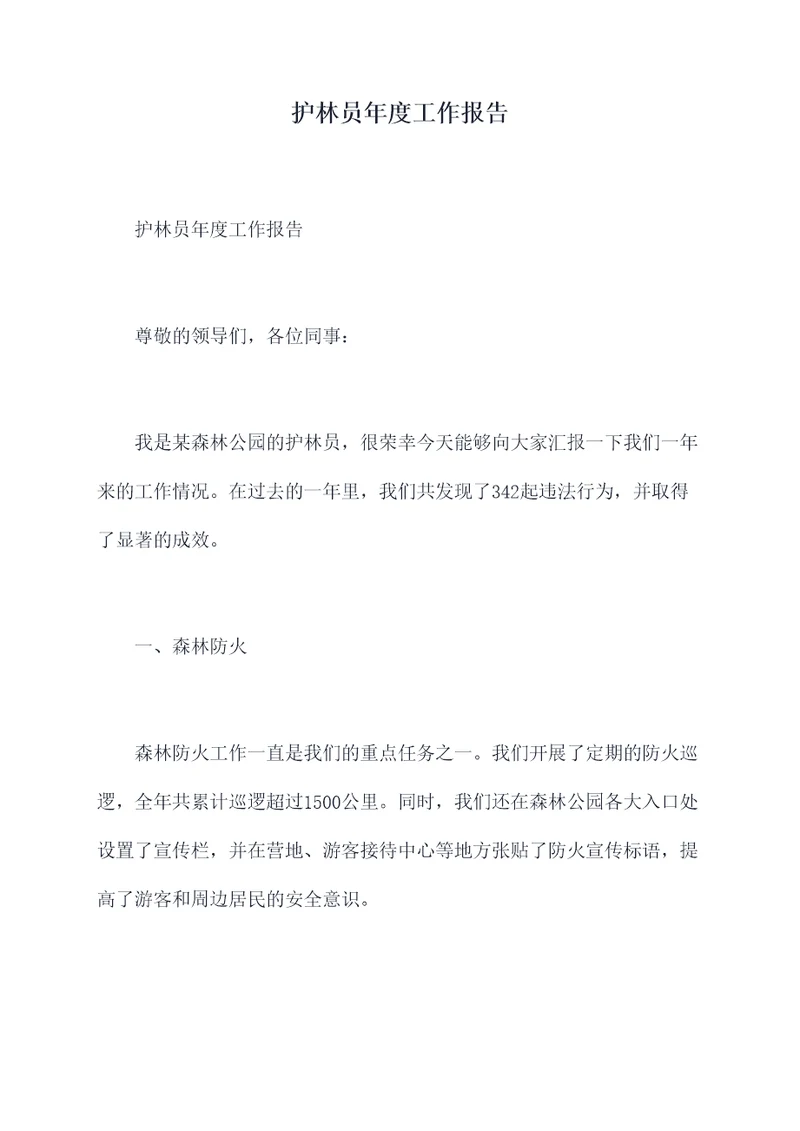 护林员年度工作报告

护林员年度工作报告

尊敬的领导们，各位同事：

我是某森林公园的护林员，很荣幸今天能够向大家汇报一下我们一年来的工作情况。在过去的一年里，我们共发现了342起违法行为，并取得了显著的成效。

一、森林防火

森林防火工作一直是我们的重点任务之一。我们开展了定期的防火巡逻，全年共累计巡逻超过1500公里。同时，我们还在森林公园各大入口处设置了宣传栏，并在营地、游客接待中心等地方张贴了防火宣传标语，提高了游客和周边居民的安全意识。